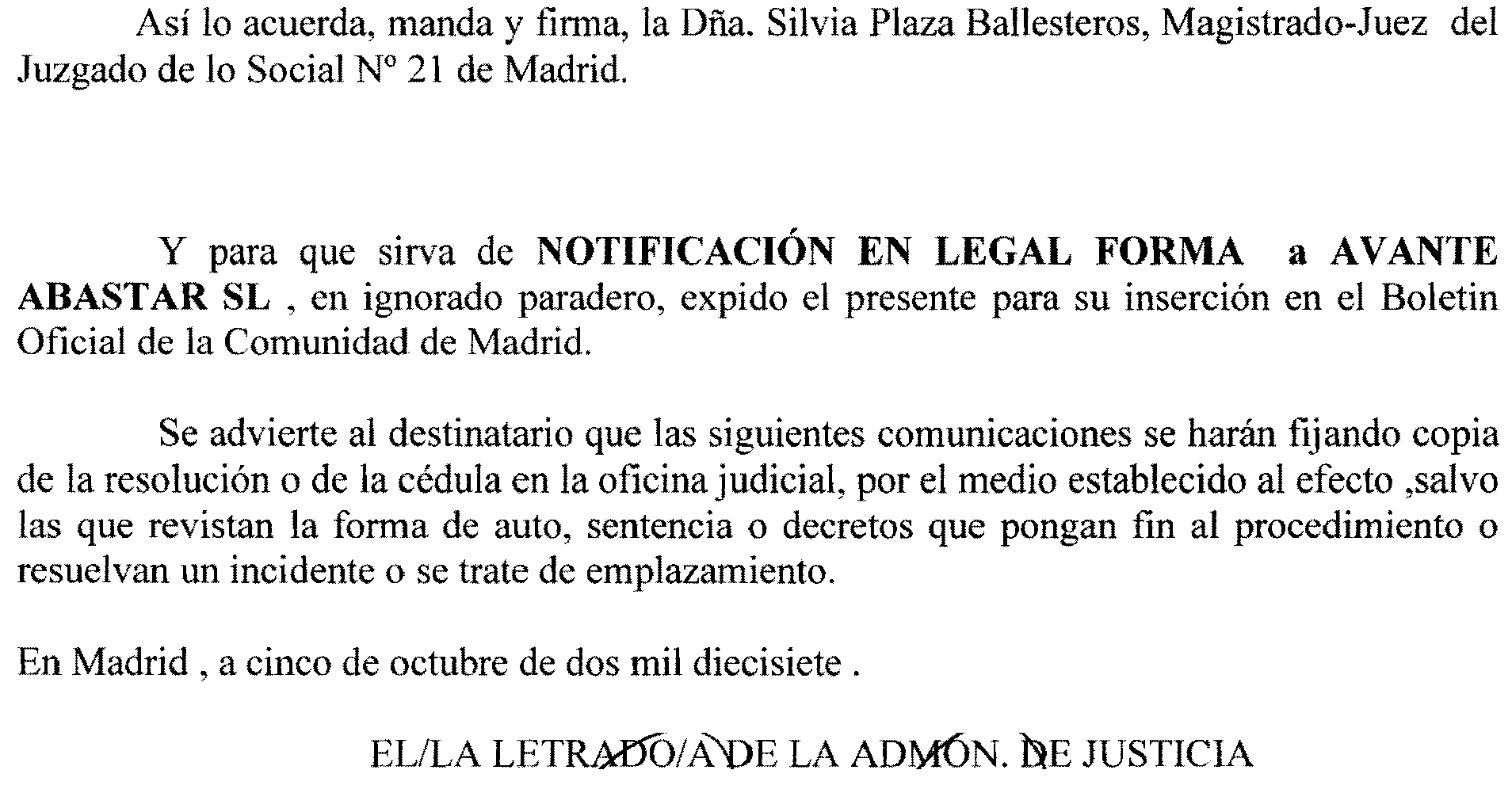 Así lo acuerda, manda y firma, la Dña. Silvia Plaza Ballesteros, Magistrado-Juez del Juzgado de lo Social Nº 21 de Madrid.

Y para que sirva de NOTIFICACIÓN EN LEGAL FORMA a AVANTE ABASTAR SL , en ignorado paradero, expido el presente para su inserción en el Boletin Oficial de la Comunidad de Madrid.

Se advierte al destinatario que las siguientes comunicaciones se harán fijando copia de la resolución o de la cédula en la oficina judicial, por el medio establecido al efecto ,salvo las que revistan la forma de auto, sentencia o decretos que pongan fin al procedimiento o resuelvan un incidente o se trate de emplazamiento.

En Madrid , a cinco de octubre de dos mil diecisiete .

EL/LA LETRADO/A DE LA ADMÓN. DE JUSTICIA